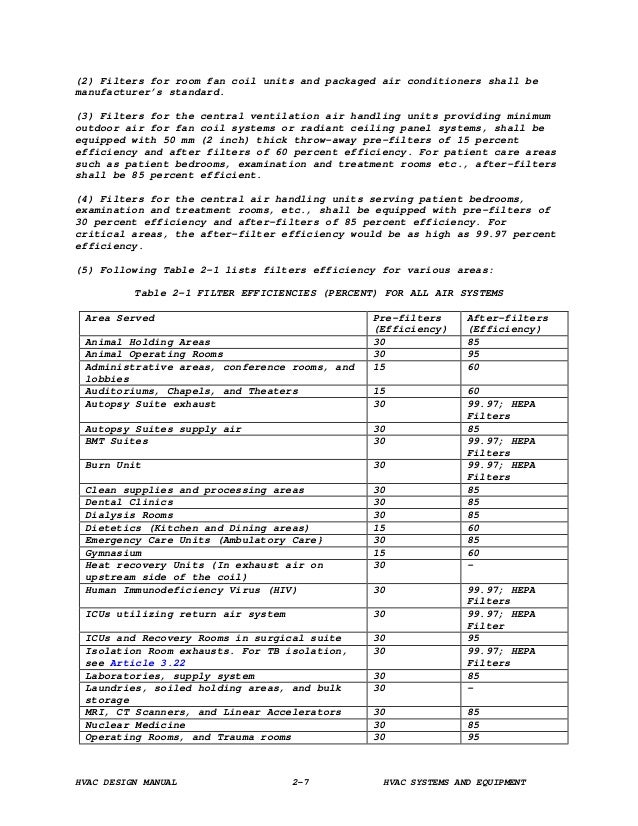 (2) Filters for room fan coil units and packaged air conditioners shall be manufacturer's standard.

(3) Filters for the central ventilation air handling units providing minimum outdoor air for fan coil systems or radiant ceiling panel systems, shall be equipped with 50 mm (2 inch) thick throw-away pre-filters of 15 percent efficiency and after filters of 60 percent efficiency. For patient care areas such as patient bedrooms, examination and treatment rooms etc., after-filters shall be 85 percent efficient.

(4) Filters for the central air handling units serving patient bedrooms, examination and treatment rooms, etc., shall be equipped with pre-filters of 30 percent efficiency and after-filters of 85 percent efficiency. For critical areas, the after-filter efficiency would be as high as 99.97 percent efficiency.

(5) Following Table 2-1 lists filters efficiency for various areas:

Table 2-1 FILTER EFFICIENCIES (PERCENT) FOR ALL AIR SYSTEMS

| Area Served | Pre-filters (Efficiency) | After-filters (Efficiency) |
|---|---|---|
| Animal Holding Areas | 30 | 85 |
| Animal Operating Rooms | 30 | 95 |
| Administrative areas, conference rooms, and lobbies | 15 | 60 |
| Auditoriums, Chapels, and Theaters | 15 | 60 |
| Autopsy Suite exhaust | 30 | 99.97; HEPA Filters |
| Autopsy Suites supply air | 30 | 85 |
| BMT Suites | 30 | 99.97; HEPA Filters |
| Burn Unit | 30 | 99.97; HEPA Filters |
| Clean supplies and processing areas | 30 | 85 |
| Dental Clinics | 30 | 85 |
| Dialysis Rooms | 30 | 85 |
| Dietetics (Kitchen and Dining areas) | 15 | 60 |
| Emergency Care Units (Ambulatory Care} | 30 | 85 |
| Gymnasium | 15 | 60 |
| Heat recovery Units (In exhaust air on upstream side of the coil) | 30 | - |
| Human Immunodeficiency Virus (HIV) | 30 | 99.97; HEPA Filters |
| ICUs utilizing return air system | 30 | 99.97; HEPA Filter |
| ICUs and Recovery Rooms in surgical suite | 30 | 95 |
| Isolation Room exhausts. For TB isolation, see Article 3.22 | 30 | 99.97; HEPA Filters |
| Laboratories, supply system | 30 | 85 |
| Laundries, soiled holding areas, and bulk storage | 30 | - |
| MRI, CT Scanners, and Linear Accelerators | 30 | 85 |
| Nuclear Medicine | 30 | 85 |
| Operating Rooms, and Trauma rooms | 30 | 95 |

HVAC DESIGN MANUAL 2-7 HVAC SYSTEMS AND EQUIPMENT